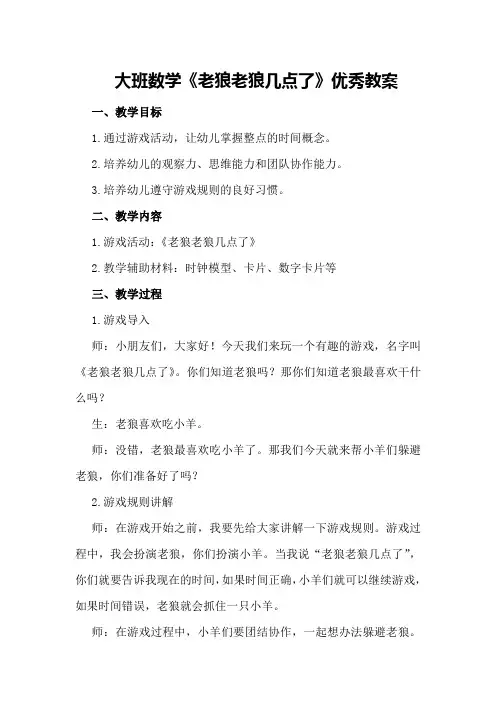 大班数学《老狼老狼几点了》优秀教案

一、教学目标

1.通过游戏活动，让幼儿掌握整点的时间概念。

2.培养幼儿的观察力、思维能力和团队协作能力。

3.培养幼儿遵守游戏规则的良好习惯。

二、教学内容

1.游戏活动：《老狼老狼几点了》

2.教学辅助材料：时钟模型、卡片、数字卡片等

三、教学过程

1.游戏导入

师：小朋友们，大家好！今天我们来玩一个有趣的游戏，名字叫《老狼老狼几点了》。你们知道老狼吗？那你们知道老狼最喜欢干什么吗？

生：老狼喜欢吃小羊。

师：没错，老狼最喜欢吃小羊了。那我们今天就来帮小羊们躲避老狼，你们准备好了吗？

2.游戏规则讲解

师：在游戏开始之前，我要先给大家讲解一下游戏规则。游戏过程中，我会扮演老狼，你们扮演小羊。当我说“老狼老狼几点了”，你们就要告诉我现在的时间，如果时间正确，小羊们就可以继续游戏，如果时间错误，老狼就会抓住一只小羊。

师：在游戏过程中，小羊们要团结协作，一起想办法躲避老狼。